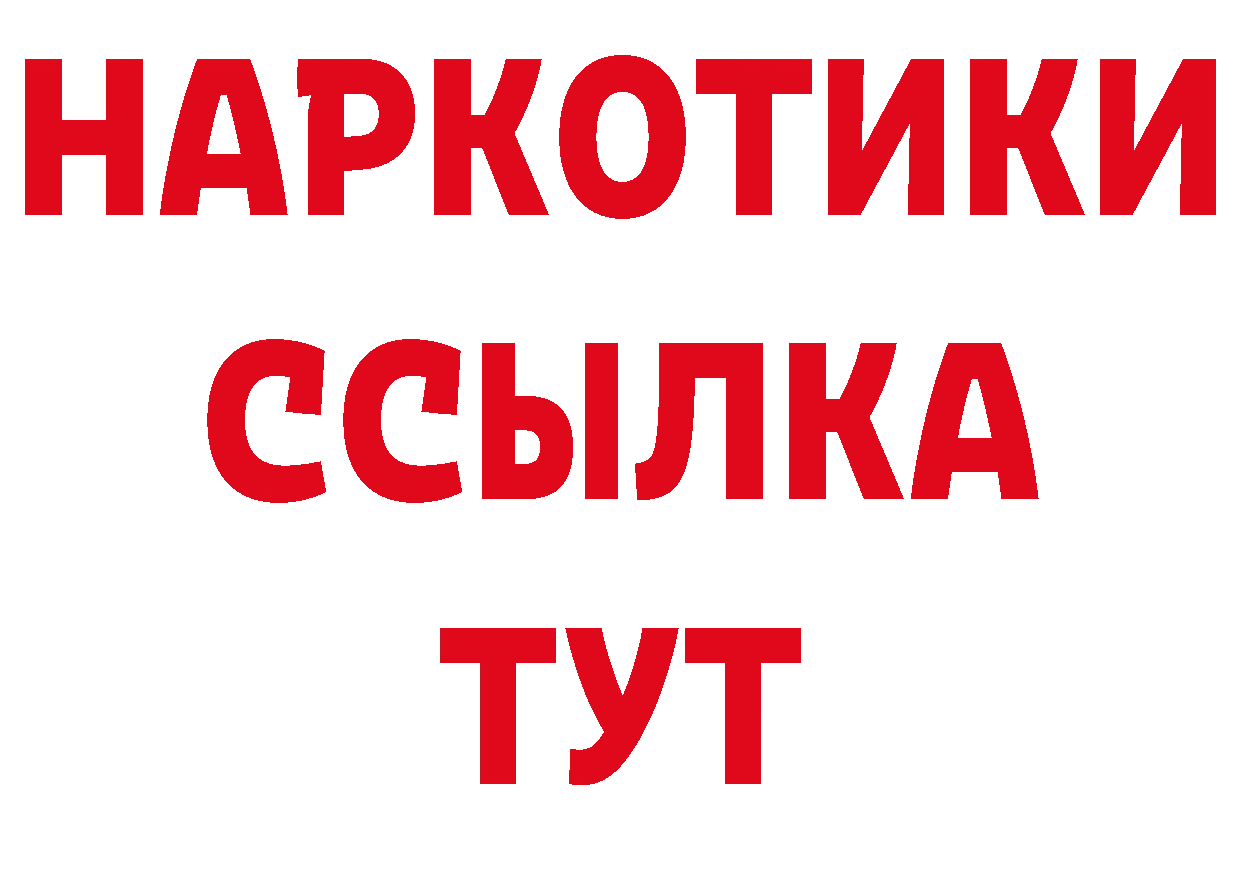 НАРКОТИКИ
ССЫЛКА
ТУТ